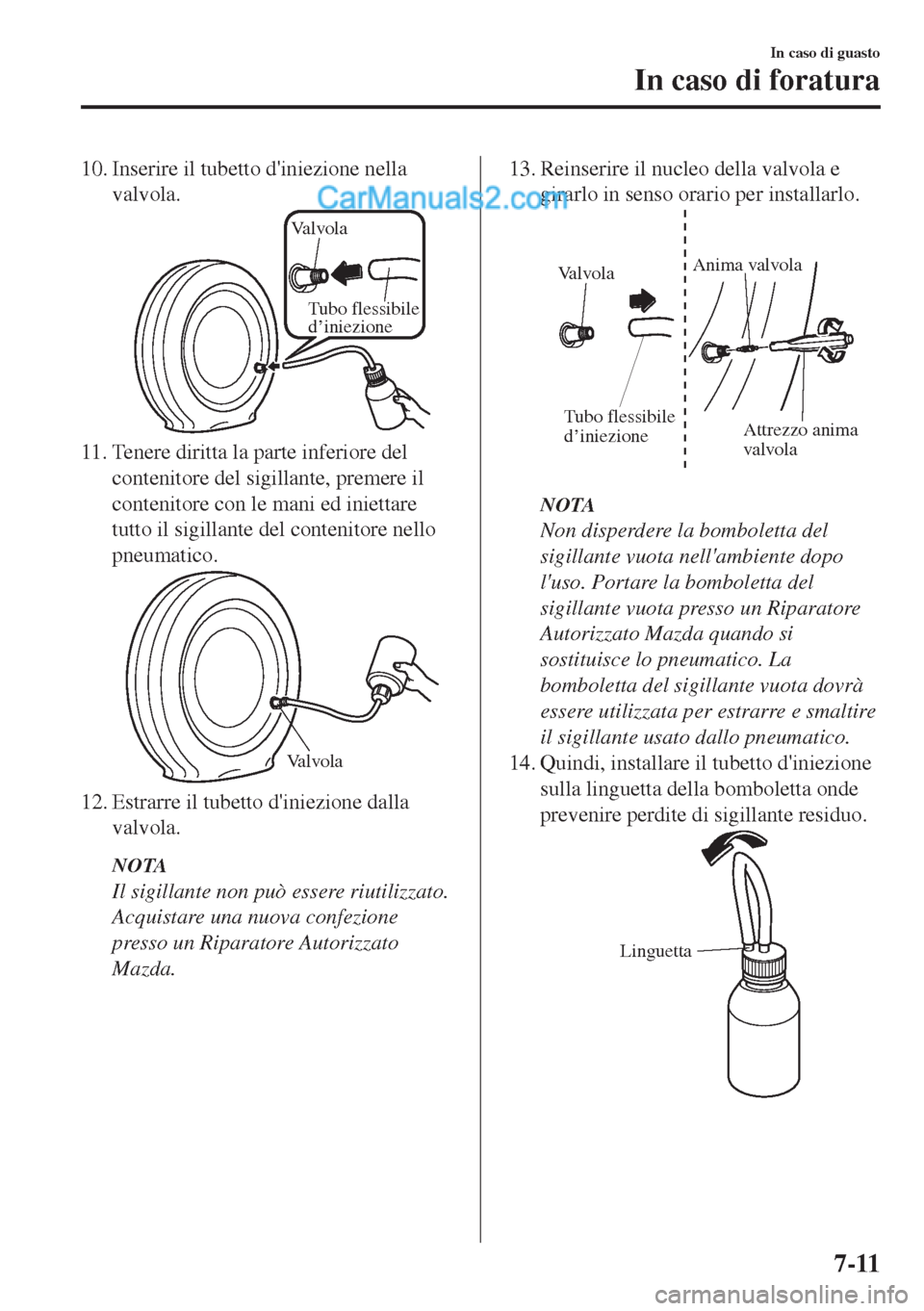 In caso di guasto

In caso di foratura

10. Inserire il tubetto d'iniezione nella valvola.

CarManuals2.com

Valvola

Tubo flessibile d’iniezione

11. Tenere diritta la parte inferiore del contenitore del sigillante, premere il contenitore con le mani ed iniettare tutto il sigillante del contenitore nello pneumatico.

Valvola

12. Estrarre il tubetto d'iniezione dalla valvola.

NOTA

Il sigillante non può essere riutilizzato. Acquistare una nuova confezione presso un Riparatore Autorizzato Mazda.

13. Reinserire il nucleo della valvola e girarlo in senso orario per installarlo.

Valvola

Anima valvola

Tubo flessibile d’iniezione

Attrezzo anima valvola

NOTA

Non disperdere la bomboletta del sigillante vuota nell'ambiente dopo l'uso. Portare la bomboletta del sigillante vuota presso un Riparatore Autorizzato Mazda quando si sostituisce lo pneumatico. La bomboletta del sigillante vuota dovrà essere utilizzata per estrarre e smaltire il sigillante usato dallo pneumatico.

14. Quindi, installare il tubetto d'iniezione sulla linguetta della bomboletta onde prevenire perdite di sigillante residuo.

Linguetta

7-11

carmanualsonline.info